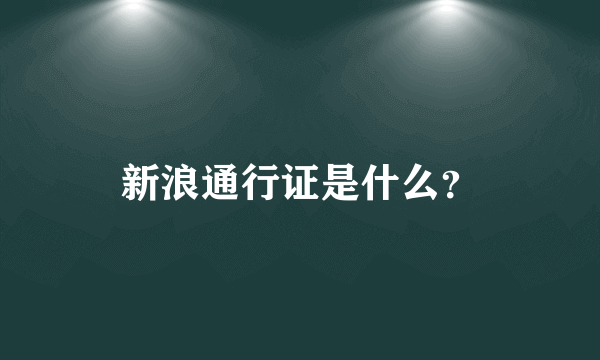 新浪通行证是什么?